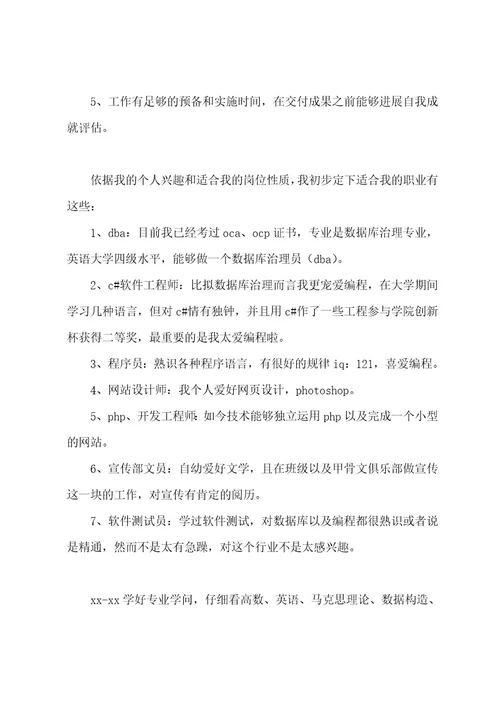 5、工作有足够的预备和实施时间，在交付成果之前能够进展自我成就评估。

依据我的个人兴趣和适合我的岗位性质，我初步定下适合我的职业有这些：

1、dba：目前我已经考过 oca、ocp 证书，专业是数据库治理专业，英语大学四级水平，能够做一个数据库治理员（dba）。

2、c#软件工程师：比拟数据库治理而言我更宠爱编程，在大学期间学习几种语言，但对 c#情有独钟，并且用 c#作了一些工程参与学院创新杯获得二等奖，最重要的是我太爱编程啦。

3、程序员：熟识各种程序语言，有很好的规律 iq：121，喜爱编程。

4、网站设计师：我个人爱好网页设计，photoshop。

5、php、开发工程师：如今技术能够独立运用 php 以及完成一个小型的网站。

6、宣传部文员：自幼爱好文学，且在班级以及甲骨文俱乐部做宣传这一块的工作，对宣传有肯定的阅历。

7、软件测试员：学过软件测试，对数据库以及编程都很熟识或者说是精通，然而不是太有急躁，对这个行业不是太感兴趣。

xx-xx 学好专业学问，仔细看高数、英语、马克思理论、数据构造、